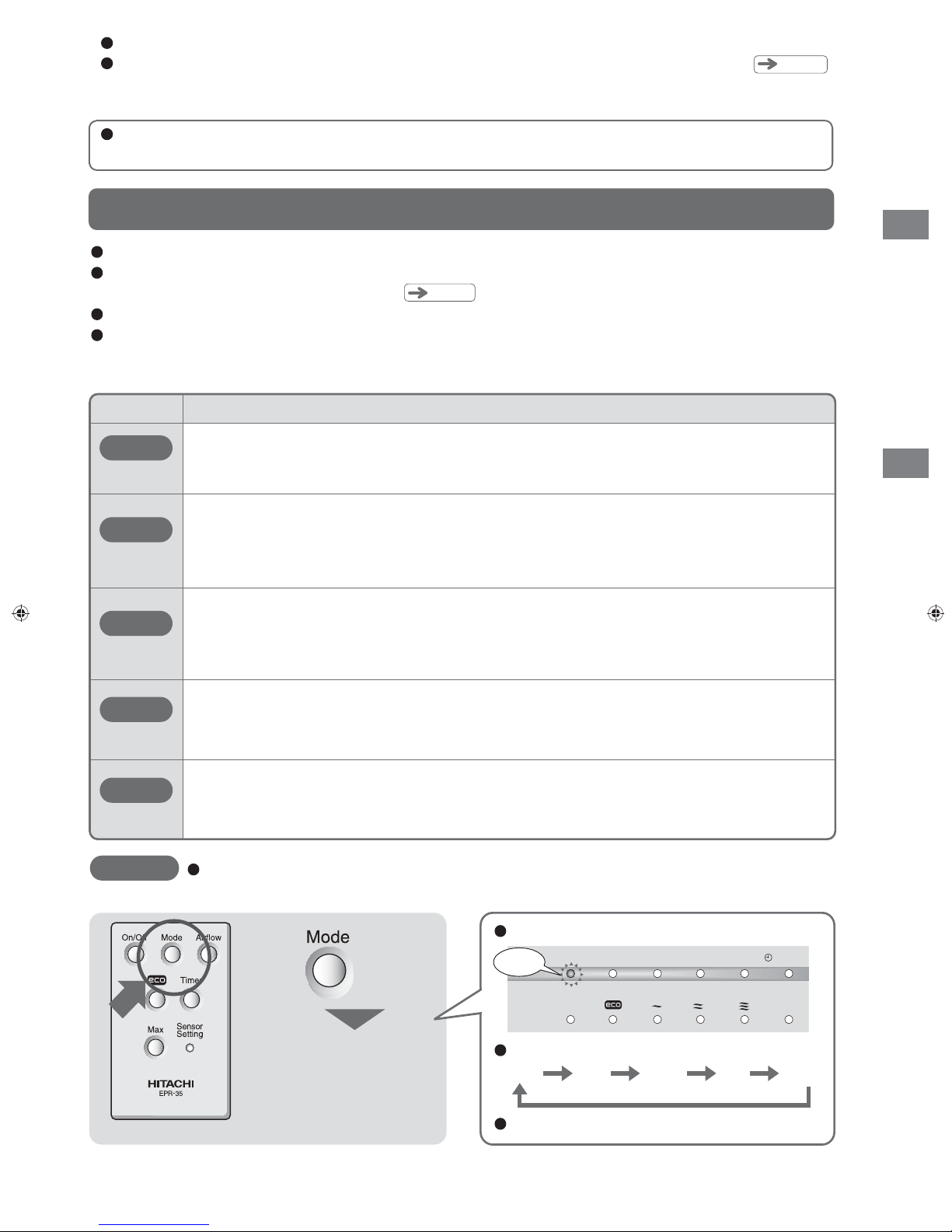 On/Off

Mode

Airflow

eco

Timer

Max

Sensor Setting

HITACHI

EPR-35

Mode

eco